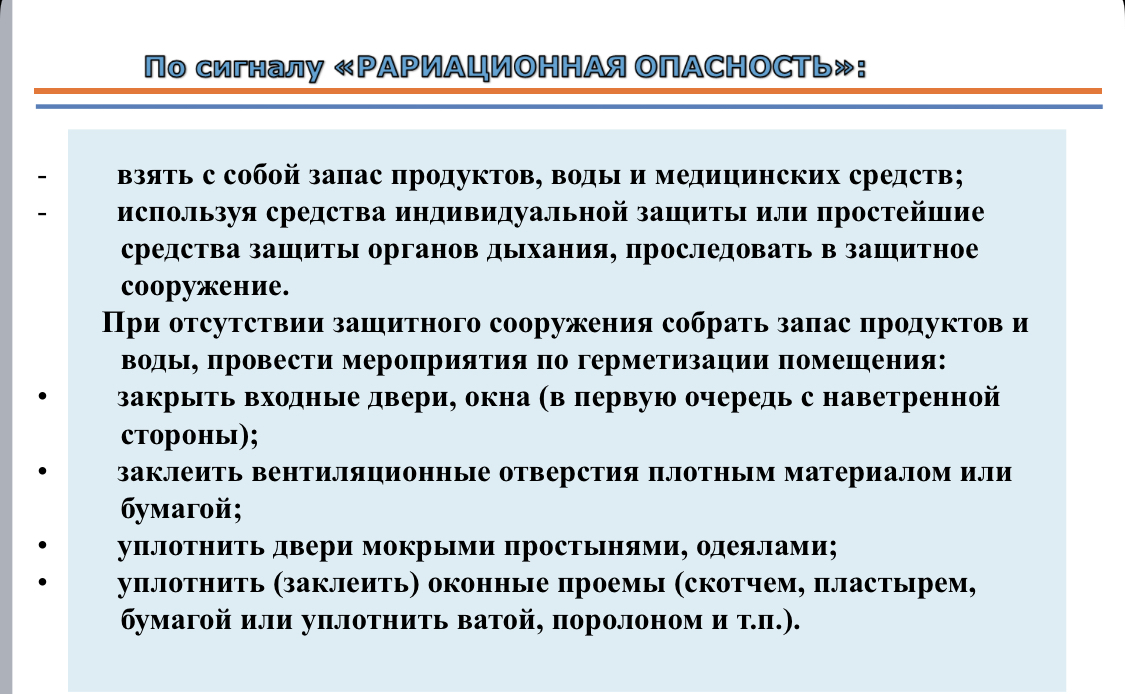 По сигналу «РАРИАЦИОННАЯ ОПАСНОСТЬ»:

- взять с собой запас продуктов, воды и медицинских средств;
- используя средства индивидуальной защиты или простейшие средства защиты органов дыхания, проследовать в защитное сооружение.

При отсутствии защитного сооружения собрать запас продуктов и воды, провести мероприятия по герметизации помещения:

• закрыть входные двери, окна (в первую очередь с наветренной стороны);
• заклеить вентиляционные отверстия плотным материалом или бумагой;
• уплотнить двери мокрыми простынями, одеялами;
• уплотнить (заклеить) оконные проемы (скотчем, пластырем, бумагой или уплотнить ватой, поролоном и т.п.).